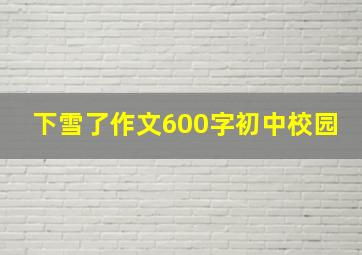 下雪了作文600字初中校园